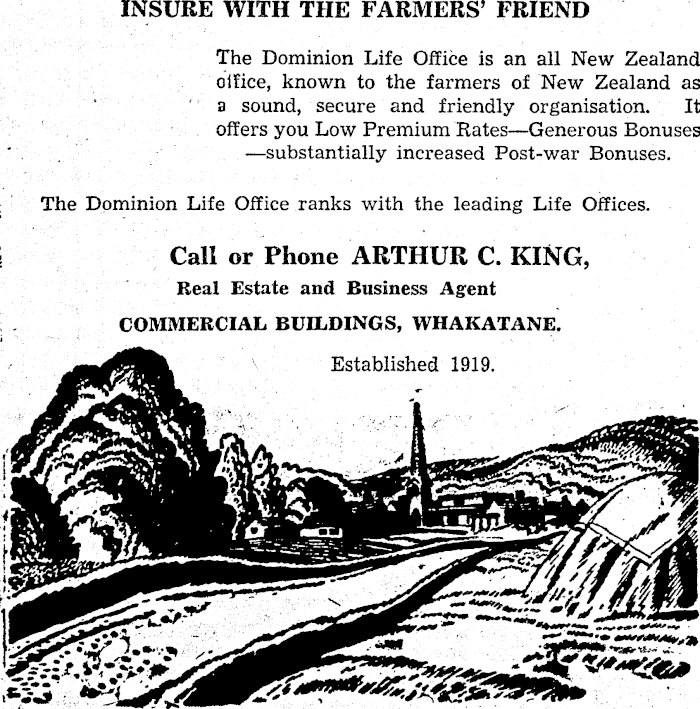 INSURE WITH THE FARMERS' FRIEND

The Dominion Life Office is an all New Zealand office, known to the farmers of New Zealand as a sound, secure and friendly organisation. It offers you Low Premium Rates—Generous Bonuses —substantially increased Post-war Bonuses.

The Dominion Life Office ranks with the leading Life Offices.

Call or Phone ARTHUR C. KING,
Real Estate and Business Agent
COMMERCIAL BUILDINGS, WHAKATANE.
Established 1919.